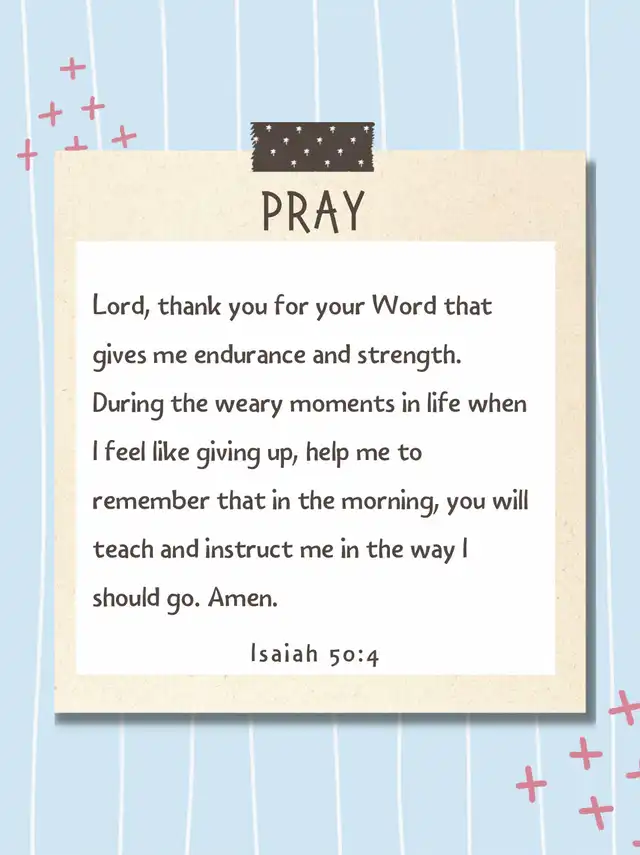 PRAY

Lord, thank you for your Word that gives me endurance and strength. During the weary moments in life when I feel like giving up, help me to remember that in the morning, you will teach and instruct me in the way I should go. Amen.

Isaiah 50:4